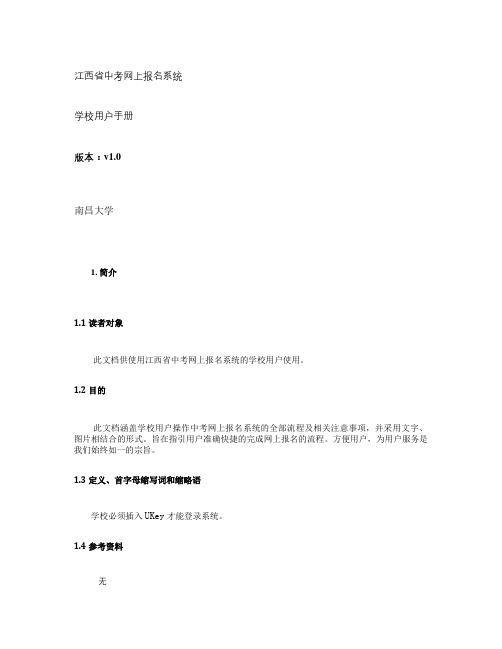 江西省中考网上报名系统

学校用户手册

版本：v1.0

南昌大学

1. 简介

1.1 读者对象

此文档供使用江西省中考网上报名系统的学校用户使用。

1.2 目的

此文档涵盖学校用户操作中考网上报名系统的全部流程及相关注意事项，并采用文字、图片相结合的形式。旨在指引用户准确快捷的完成网上报名的流程。方便用户，为用户服务是我们始终如一的宗旨。

1.3 定义、首字母缩写词和缩略语

学校必须插入 UKey 才能登录系统。

1.4 参考资料

无